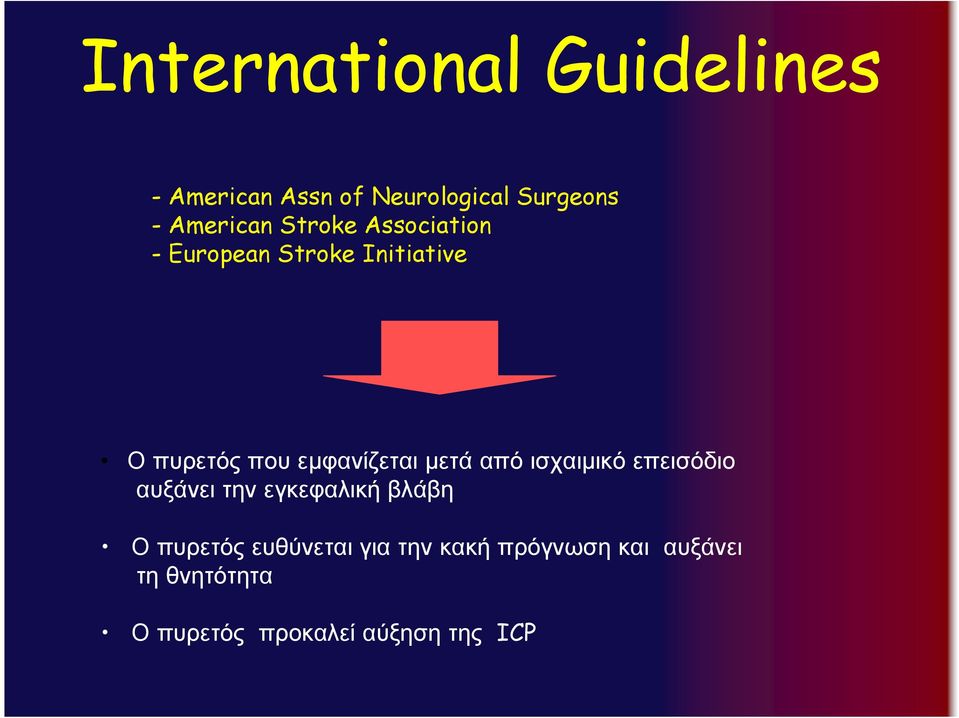 International Guidelines

- American Assn of Neurological Surgeons
- American Stroke Association
- European Stroke Initiative

• Ο πυρετός που εμφανίζεται μετά από ισχαιμικό επεισόδιο αυξάνει την εγκεφαλική βλάβη

• Ο πυρετός ευθύνεται για την κακή πρόγνωση και αυξάνει τη θνητότητα

• Ο πυρετός προκαλεί αύξηση της ICP